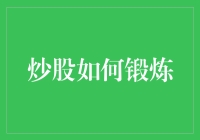 炒股如何锻炼